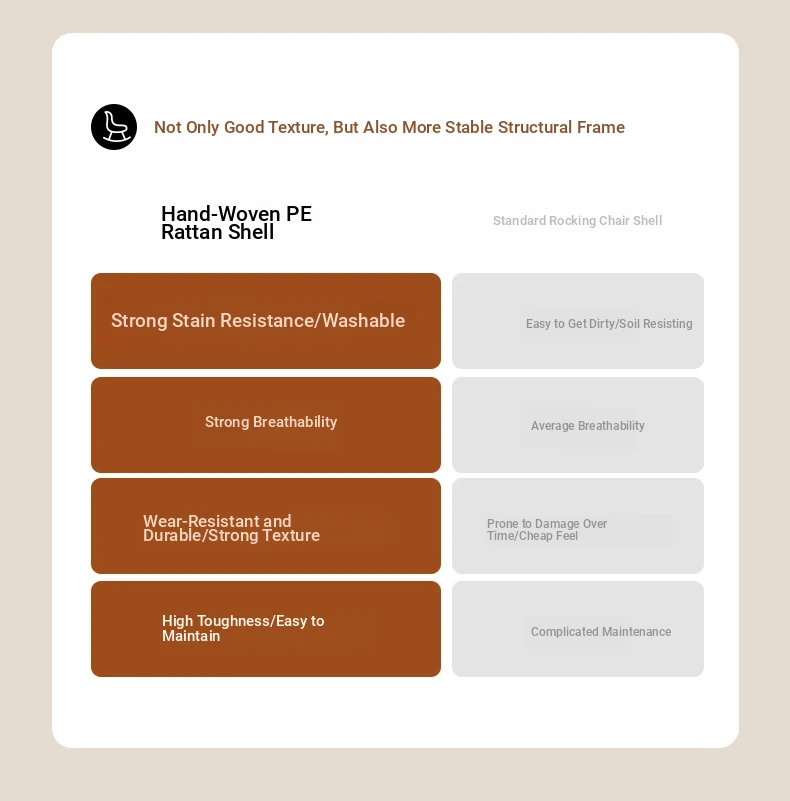 Not Only Good Texture, But Also More Stable Structural Frame

| Hand-Woven PE Rattan Shell | Standard Rocking Chair Shell |
|---|---|
| Strong Stain Resistance/Washable | Easy to Get Dirty/Soil Resisting |
| Strong Breathability | Average Breathability |
| Wear-Resistant and Durable/Strong Texture | Prone to Damage Over Time/Cheap Feel |
| High Toughness/Easy to Maintain | Complicated Maintenance |